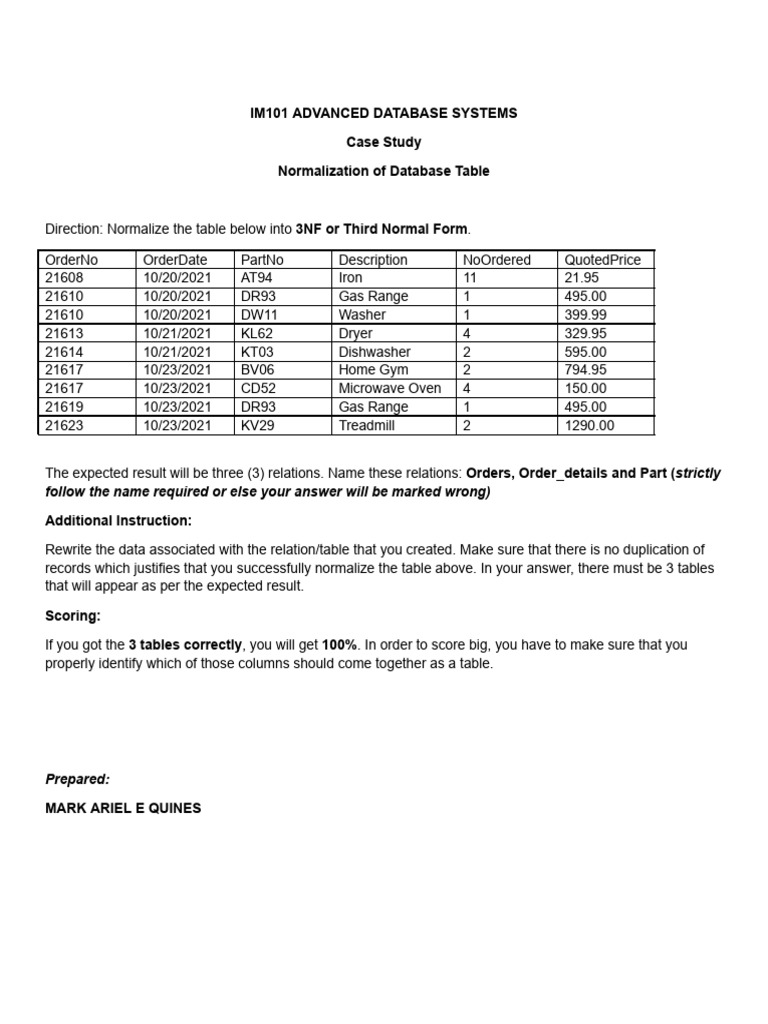 IM101 ADVANCED DATABASE SYSTEMS

Case Study

Normalization of Database Table

Direction: Normalize the table below into 3NF or Third Normal Form.

| OrderNo | OrderDate | PartNo | Description | NoOrdered | QuotedPrice |
|---|---|---|---|---|---|
| 21608 | 10/20/2021 | AT94 | Iron | 11 | 21.95 |
| 21610 | 10/20/2021 | DR93 | Gas Range | 1 | 495.00 |
| 21610 | 10/20/2021 | DW11 | Washer | 1 | 399.99 |
| 21613 | 10/21/2021 | KL62 | Dryer | 4 | 329.95 |
| 21614 | 10/21/2021 | KT03 | Dishwasher | 2 | 595.00 |
| 21617 | 10/23/2021 | BV06 | Home Gym | 2 | 794.95 |
| 21617 | 10/23/2021 | CD52 | Microwave Oven | 4 | 150.00 |
| 21619 | 10/23/2021 | DR93 | Gas Range | 1 | 495.00 |
| 21623 | 10/23/2021 | KV29 | Treadmill | 2 | 1290.00 |

The expected result will be three (3) relations. Name these relations: Orders, Order_details and Part (strictly follow the name required or else your answer will be marked wrong)

Additional Instruction:

Rewrite the data associated with the relation/table that you created. Make sure that there is no duplication of records which justifies that you successfully normalize the table above. In your answer, there must be 3 tables that will appear as per the expected result.

Scoring:

If you got the 3 tables correctly, you will get 100%. In order to score big, you have to make sure that you properly identify which of those columns should come together as a table.

Prepared:

MARK ARIEL E QUINES